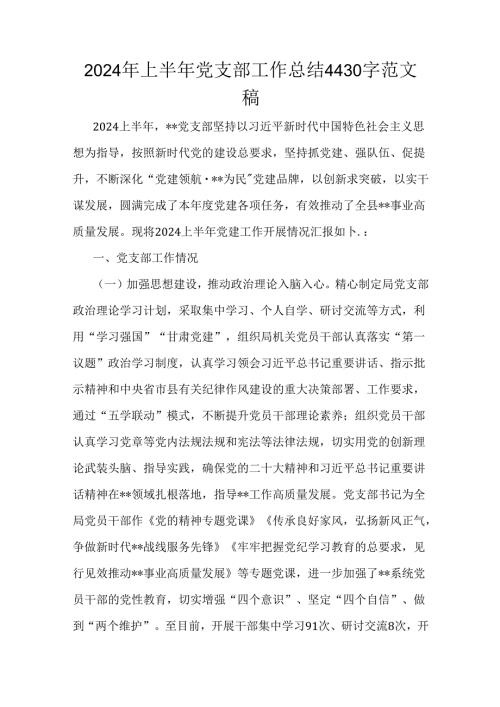 2024年上半年党支部工作总结4430字范文稿

2024上半年，**党支部坚持以习近平新时代中国特色社会主义思想为指导，按照新时代党的建设总要求，坚持抓党建、强队伍、促提升，不断深化“党建领航·**为民”党建品牌，以创新求突破，以实干谋发展，圆满完成了本年度党建各项任务，有效推动了全县**事业高质量发展。现将2024上半年党建工作开展情况汇报如卜.：

一、党支部工作情况

（一）加强思想建设，推动政治理论入脑入心。精心制定局党支部政治理论学习计划，采取集中学习、个人自学、研讨交流等方式，利用“学习强国”“甘肃党建”，组织局机关党员干部认真落实“第一议题”政治学习制度，认真学习领会习近平总书记重要讲话、指示批示精神和中央省市县有关纪律作风建设的重大决策部署、工作要求，通过“五学联动”模式，不断提升党员干部理论素养；组织党员干部认真学习党章等党内法规法规和宪法等法律法规，切实用党的创新理论武装头脑、指导实践，确保党的二十大精神和习近平总书记重要讲话精神在**领域扎根落地，指导**工作高质量发展。党支部书记为全局党员干部作《党的精神专题党课》《传承良好家风，弘扬新风正气，争做新时代**战线服务先锋》《牢牢把握党纪学习教育的总要求，见行见效推动**事业高质量发展》等专题党课，进一步加强了**系统党员干部的党性教育，切实增强“四个意识”、坚定“四个自信”、做到“两个维护”。至目前，开展干部集中学习91次、研讨交流8次，开